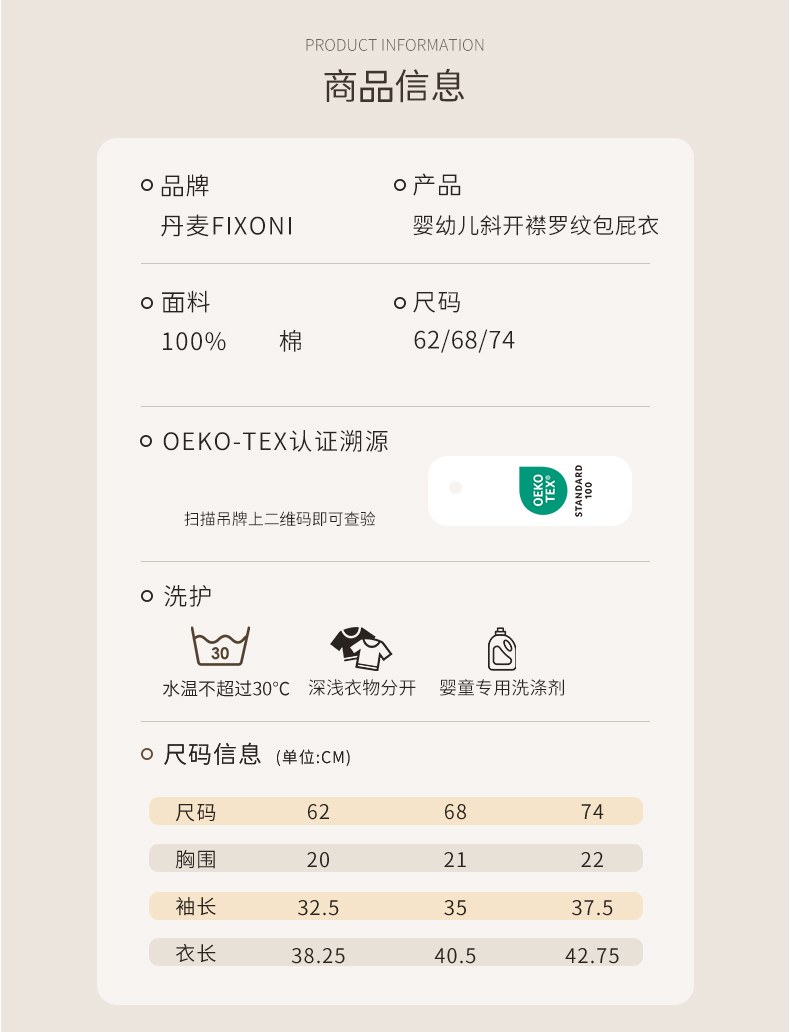 PRODUCT INFORMATION

商品信息

品牌
丹麦FIXONI

产品
婴幼儿斜开襟罗纹包屁衣

面料
100%  棉

尺码
62/68/74

OEKO-TEX认证溯源

扫描吊牌上二维码即可查验

OEKO TEX® STANDARD 100

洗护

30

水温不超过30°C

深浅衣物分开

婴童专用洗涤剂

尺码信息 (单位:CM)

| 尺码 | 62 | 68 | 74 |
|---|---|---|---|
| 胸围 | 20 | 21 | 22 |
| 袖长 | 32.5 | 35 | 37.5 |
| 衣长 | 38.25 | 40.5 | 42.75 |